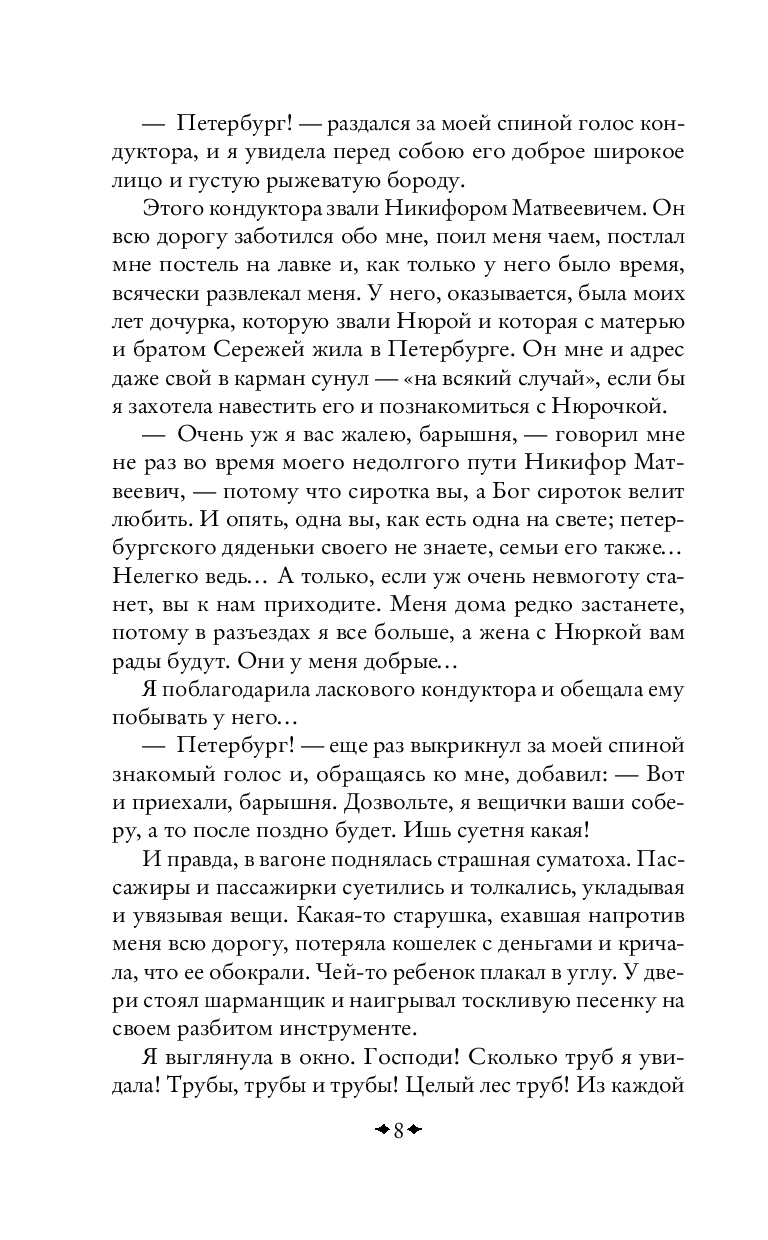 — Петербург! — раздался за моей спиной голос кондуктора, и я увидела перед собою его доброе широкое лицо и густую рыжеватую бороду.

Этого кондуктора звали Никифором Матвеевичем. Он всю дорогу заботился обо мне, поил меня чаем, постлал мне постель на лавке и, как только у него было время, всячески развлекал меня. У него, оказывается, была моих лет дочурка, которую звали Нюрой и которая с матерью и братом Сережей жила в Петербурге. Он мне и адрес даже свой в карман сунул — «на всякий случай», если бы я захотела навестить его и познакомиться с Нюрочкой.

— Очень уж я вас жалею, барышня, — говорил мне не раз во время моего недолгого пути Никифор Матвеевич, — потому что сиротка вы, а Бог сироток велит любить. И опять, одна вы, как есть одна на свете; петербургского дяденьки своего не знаете, семьи его также… Нелегко ведь… А только, если уж очень невмоготу станет, вы к нам приходите. Меня дома редко застанете, потому в разъездах я все больше, а жена с Нюркой вам рады будут. Они у меня добрые…

Я поблагодарила ласкового кондуктора и обещала ему побывать у него…

— Петербург! — еще раз выкрикнул за моей спиной знакомый голос и, обращаясь ко мне, добавил: — Вот и приехали, барышня. Дозвольте, я вещички ваши соберу, а то после поздно будет. Ишь суетня какая!

И правда, в вагоне поднялась страшная суматоха. Пассажиры и пассажирки суетились и толкались, укладывая и увязывая вещи. Какая-то старушка, ехавшая напротив меня всю дорогу, потеряла кошелек с деньгами и кричала, что ее обокрали. Чей-то ребенок плакал в углу. У двери стоял шарманщик и наигрывал тоскливую песенку на своем разбитом инструменте.

Я выглянула в окно. Господи! Сколько труб я увидала! Трубы, трубы и трубы! Целый лес труб! Из каждой

8